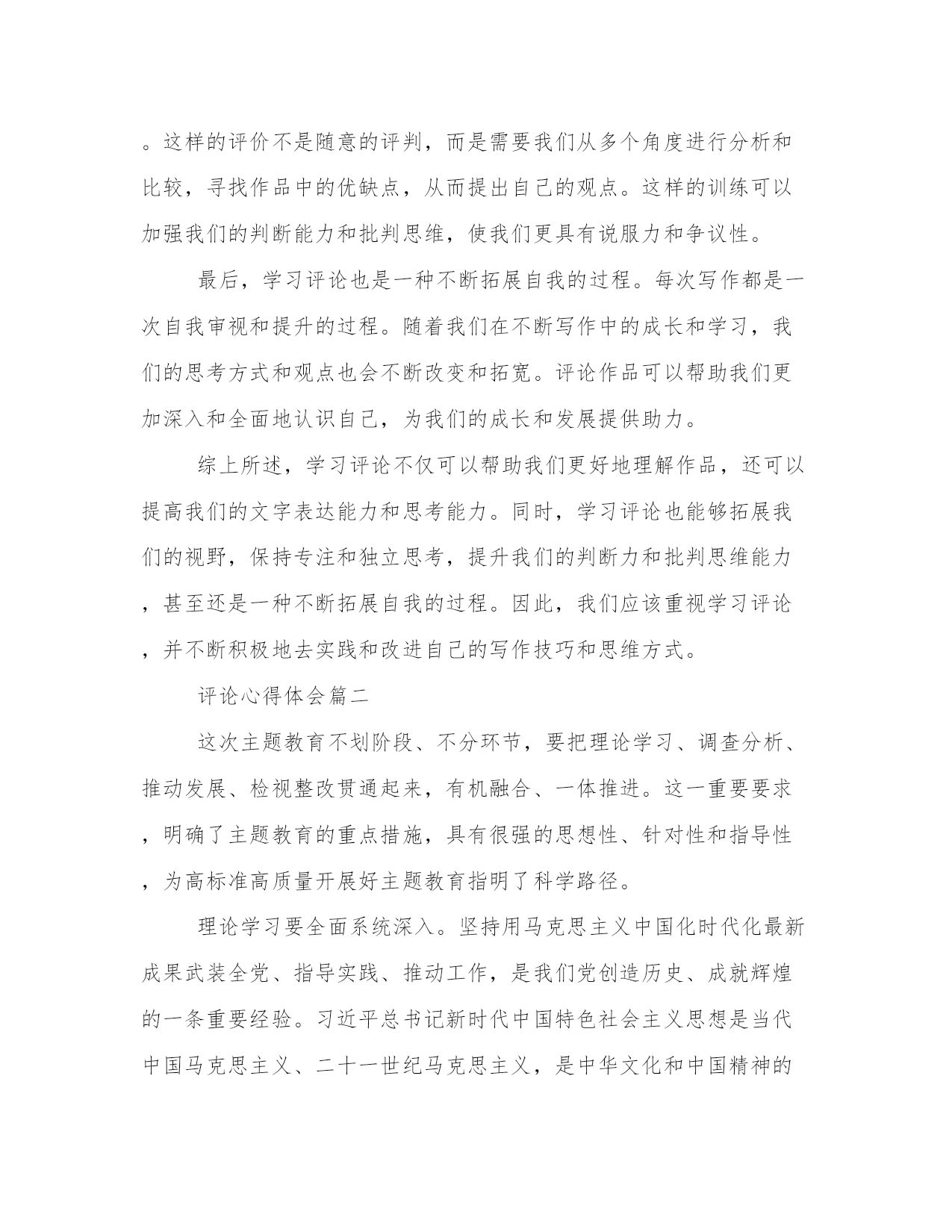 。这样的评价不是随意的评判，而是需要我们从多个角度进行分析和比较，寻找作品中的优缺点，从而提出自己的观点。这样的训练可以加强我们的判断能力和批判思维，使我们更具有说服力和争议性。

最后，学习评论也是一种不断拓展自我的过程。每次写作都是一次自我审视和提升的过程。随着我们在不断写作中的成长和学习，我们的思考方式和观点也会不断改变和拓宽。评论作品可以帮助我们更加深入和全面地认识自己，为我们的成长和发展提供助力。

综上所述，学习评论不仅可以帮助我们更好地理解作品，还可以提高我们的文字表达能力和思考能力。同时，学习评论也能够拓展我们的视野，保持专注和独立思考，提升我们的判断力和批判思维能力，甚至还是一种不断拓展自我的过程。因此，我们应该重视学习评论，并不断积极地去实践和改进自己的写作技巧和思维方式。

评论心得体会篇二

这次主题教育不划阶段、不分环节，要把理论学习、调查分析、推动发展、检视整改贯通起来，有机融合、一体推进。这一重要要求，明确了主题教育的重点措施，具有很强的思想性、针对性和指导性，为高标准高质量开展好主题教育指明了科学路径。

理论学习要全面系统深入。坚持用马克思主义中国化时代化最新成果武装全党、指导实践、推动工作，是我们党创造历史、成就辉煌的一条重要经验。习近平总书记新时代中国特色社会主义思想是当代中国马克思主义、二十一世纪马克思主义，是中华文化和中国精神的